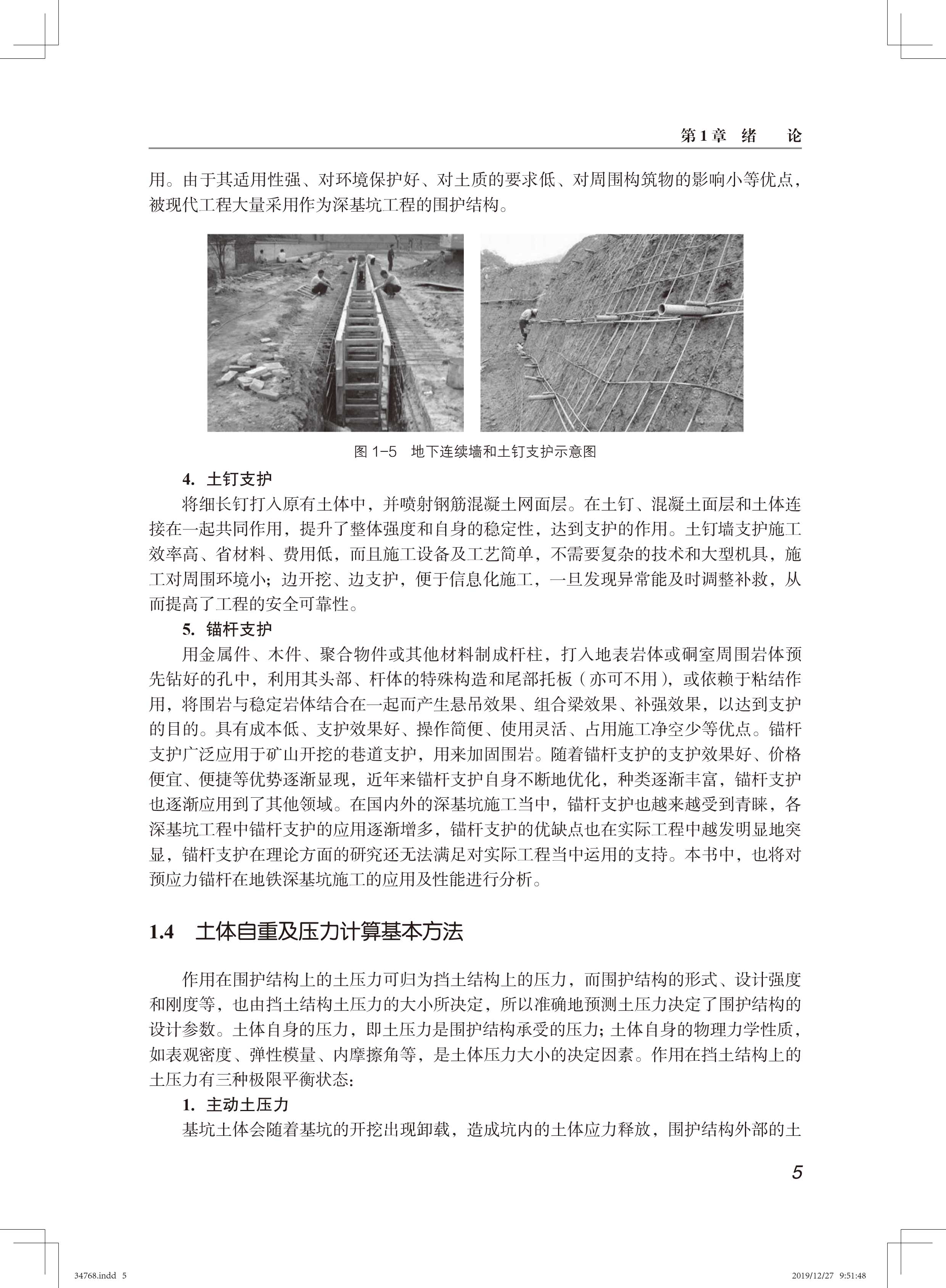 第1章 绪 论

用。由于其适用性强、对环境保护好、对土质的要求低、对周围构筑物的影响小等优点，被现代工程大量采用作为深基坑工程的围护结构。

图 1-5 地下连续墙和土钉支护示意图

4. 土钉支护

将细长钉打入原有土体中，并喷射钢筋混凝土网面层。在土钉、混凝土面层和土体连接在一起共同作用，提升了整体强度和自身的稳定性，达到支护的作用。土钉墙支护施工效率高、省材料、费用低，而且施工设备及工艺简单，不需要复杂的技术和大型机具，施工对周围环境小；边开挖、边支护，便于信息化施工，一旦发现异常能及时调整补救，从而提高了工程的安全可靠性。

5. 锚杆支护

用金属件、木件、聚合物件或其他材料制成杆柱，打入地表岩体或硐室周围岩体预先钻好的孔中，利用其头部、杆体的特殊构造和尾部托板（亦可不用），或依赖于粘结作用，将围岩与稳定岩体结合在一起而产生悬吊效果、组合梁效果、补强效果，以达到支护的目的。具有成本低、支护效果好、操作简便、使用灵活、占用施工净空少等优点。锚杆支护广泛应用于矿山开挖的巷道支护，用来加固围岩。随着锚杆支护的支护效果好、价格便宜、便捷等优势逐渐显现，近年来锚杆支护自身不断地优化，种类逐渐丰富，锚杆支护也逐渐应用到了其他领域。在国内外的深基坑施工当中，锚杆支护也越来越受到青睐，各深基坑工程中锚杆支护的应用逐渐增多，锚杆支护的优缺点也在实际工程中越发明显地突显，锚杆支护在理论方面的研究还无法满足对实际工程当中运用的支持。本书中，也将对预应力锚杆在地铁深基坑施工的应用及性能进行分析。

1.4 土体自重及压力计算基本方法

作用在围护结构上的土压力可归为挡土结构上的压力，而围护结构的形式、设计强度和刚度等，也由挡土结构土压力的大小所决定，所以准确地预测土压力决定了围护结构的设计参数。土体自身的压力，即土压力是围护结构承受的压力；土体自身的物理力学性质，如表观密度、弹性模量、内摩擦角等，是土体压力大小的决定因素。作用在挡土结构上的土压力有三种极限平衡状态：

1. 主动土压力

基坑土体会随着基坑的开挖出现卸载，造成坑内的土体应力释放，围护结构外部的土

5

34768.indd 5 2019/12/27 9:51:48